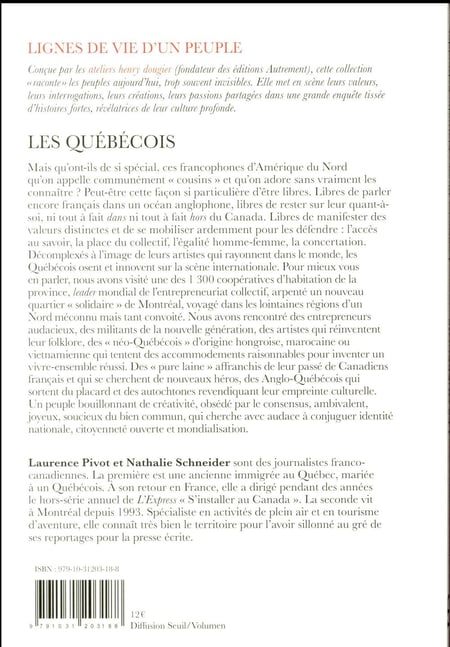 LIGNES DE VIE D'UN PEUPLE

Conçue par les ateliers henry dougier (fondateur des éditions Autrement), cette collection «raconte» les peuples aujourd'hui, trop souvent invisibles. Elle met en scène leurs valeurs, leurs interrogations, leurs créations, leurs passions partagées dans une grande enquête tissée d'histoires fortes, révélatrices de leur culture profonde.

LES QUÉBÉCOIS

Mais qu'ont-ils de si spécial, ces francophones d'Amérique du Nord qu'on appelle communément « cousins » et qu'on adore sans vraiment les connaître ? Peut-être cette façon si particulière d'être libres. Libres de parler encore français dans un océan anglophone, libres de rester sur leur quant-à-soi, ni tout à fait dans ni tout à fait hors du Canada. Libres de manifester des valeurs distinctes et de se mobiliser ardemment pour les défendre : l'accès au savoir, la place du collectif, l'égalité homme-femme, la concertation. Décomplexés à l'image de leurs artistes qui rayonnent dans le monde, les Québécois osent et innovent sur la scène internationale. Pour mieux vous en parler, nous avons visité une des 1 300 coopératives d'habitation de la province, leader mondial de l'entrepreneuriat collectif, arpenté un nouveau quartier « solidaire » de Montréal, voyagé dans les lointaines régions d'un Nord méconnu mais tant convoité. Nous avons rencontré des entrepreneurs audacieux, des militants de la nouvelle génération, des artistes qui réinventent leur folklore, des « néo-Québécois » d'origine hongroise, marocaine ou vietnamienne qui tentent des accommodements raisonnables pour inventer un vivre-ensemble réussi. Des « pure laine » affranchis de leur passé de Canadiens français et qui se cherchent de nouveaux héros, des Anglo-Québécois qui sortent du placard et des autochtones revendiquant leur empreinte culturelle. Un peuple bouillonnant de créativité, obsédé par le consensus, ambivalent, joyeux, soucieux du bien commun, qui cherche avec audace à conjuguer identité nationale, citoyenneté ouverte et mondialisation.

Laurence Pivot et Nathalie Schneider sont des journalistes franco-canadiennes. La première est une ancienne immigrée au Québec, mariée à un Québécois. À son retour en France, elle a dirigé pendant des années le hors-série annuel de L'Express « S'installer au Canada ». La seconde vit à Montréal depuis 1993. Spécialiste en activités de plein air et en tourisme d'aventure, elle connaît très bien le territoire pour l'avoir sillonné au gré de ses reportages pour la presse écrite.

ISBN : 979-10-31203-18-8

9 791031 203188

12€
Diffusion Seuil/Volumen